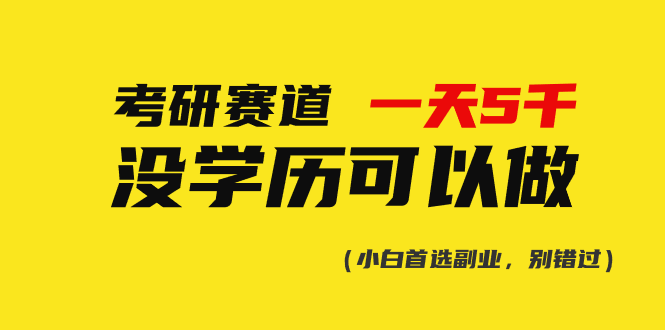 考研赛道 一天5千
没学历可以做

（小白首选副业，别错过）